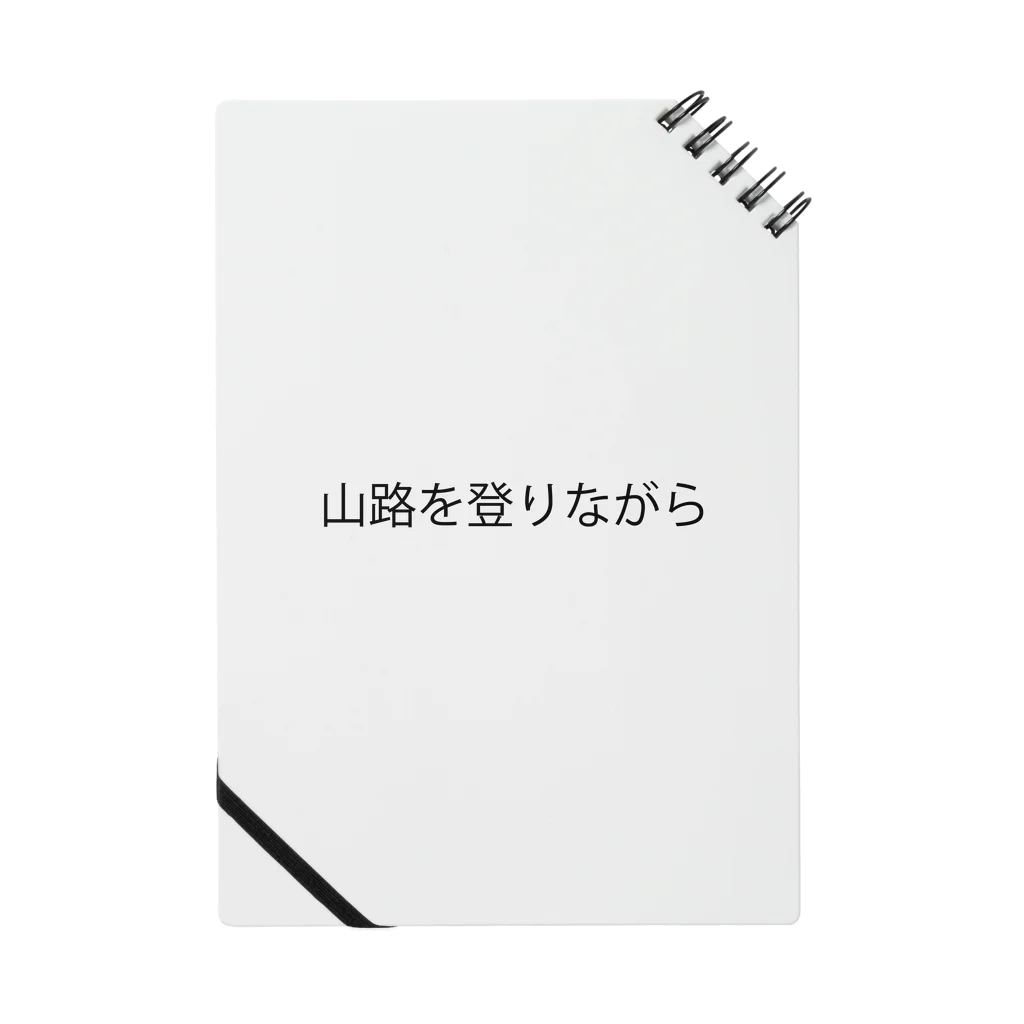 山路を登りながら